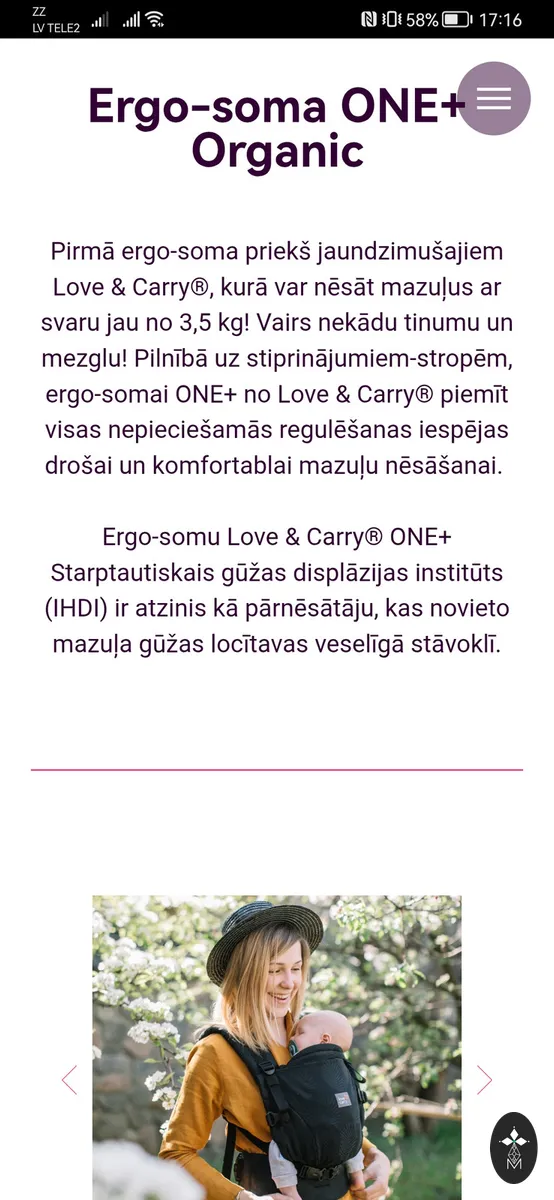 ZZ
LV TELE2
58%
17:16

Ergo-soma ONE+ Organic

Pirmā ergo-soma priekš jaundzimušajiem Love & Carry®, kurā var nēsāt mazuļus ar svaru jau no 3,5 kg! Vairs nekādu tinumu un mezglu! Pilnībā uz stiprinājumiem-stropēm, ergo-somai ONE+ no Love & Carry® piemīt visas nepieciešamās regulēšanas iespējas drošai un komfortablai mazuļu nēsāšanai.

Ergo-somu Love & Carry® ONE+ Starptautiskais gūžas displāzijas institūts (IHDI) ir atzinis kā pārnēsātāju, kas novieto mazuļa gūžas locītavas veselīgā stāvoklī.